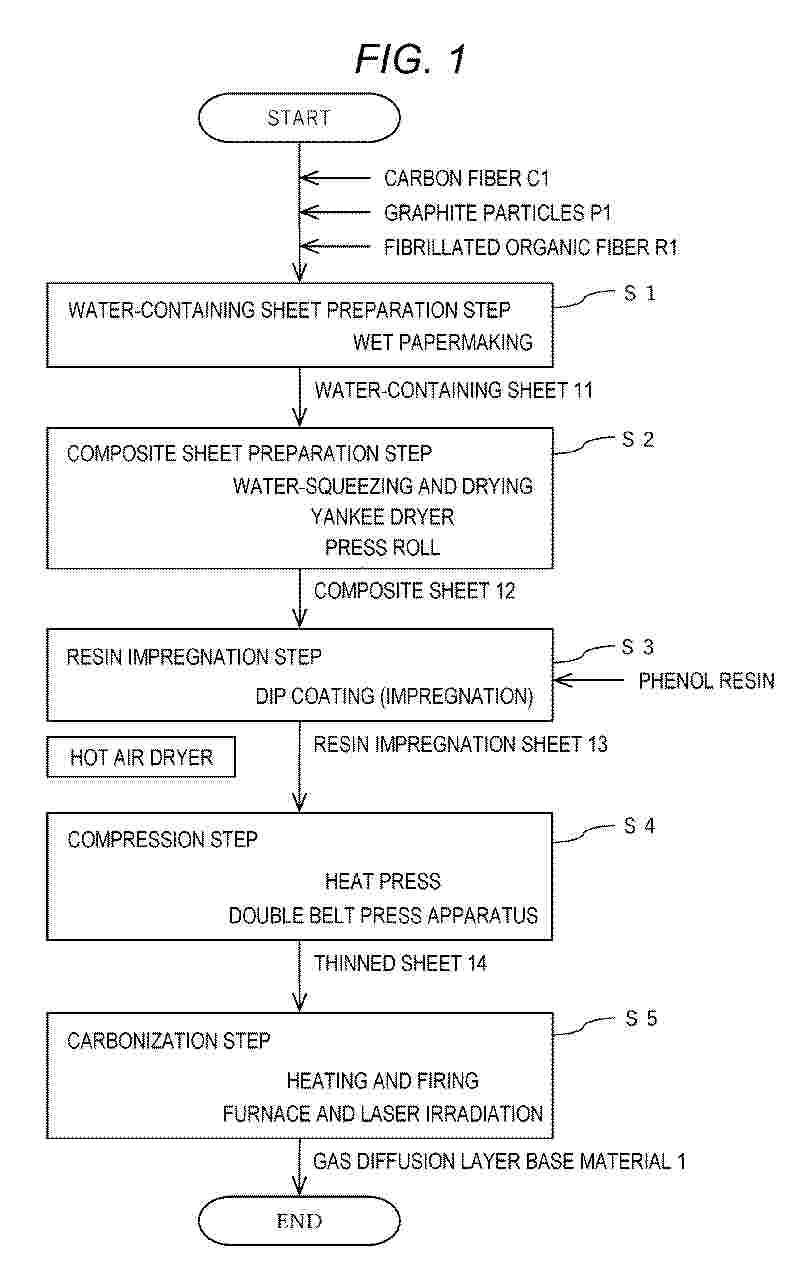 FIG. 1

START

CARBON FIBER C1
GRAPHITE PARTICLES P1
FIBRILLATED ORGANIC FIBER R1

WATER-CONTAINING SHEET PREPARATION STEP
WET PAPERMAKING

S 1

WATER-CONTAINING SHEET 11

COMPOSITE SHEET PREPARATION STEP
WATER-SQUEEZING AND DRYING
YANKEE DRYER
PRESS ROLL

S 2

COMPOSITE SHEET 12

RESIN IMPREGNATION STEP
DIP COATING (IMPREGNATION)

S 3

PHENOL RESIN

HOT AIR DRYER

RESIN IMPREGNATION SHEET 13

COMPRESSION STEP
HEAT PRESS
DOUBLE BELT PRESS APPARATUS

S 4

THINNED SHEET 14

CARBONIZATION STEP
HEATING AND FIRING
FURNACE AND LASER IRRADIATION

S 5

GAS DIFFUSION LAYER BASE MATERIAL 1

END